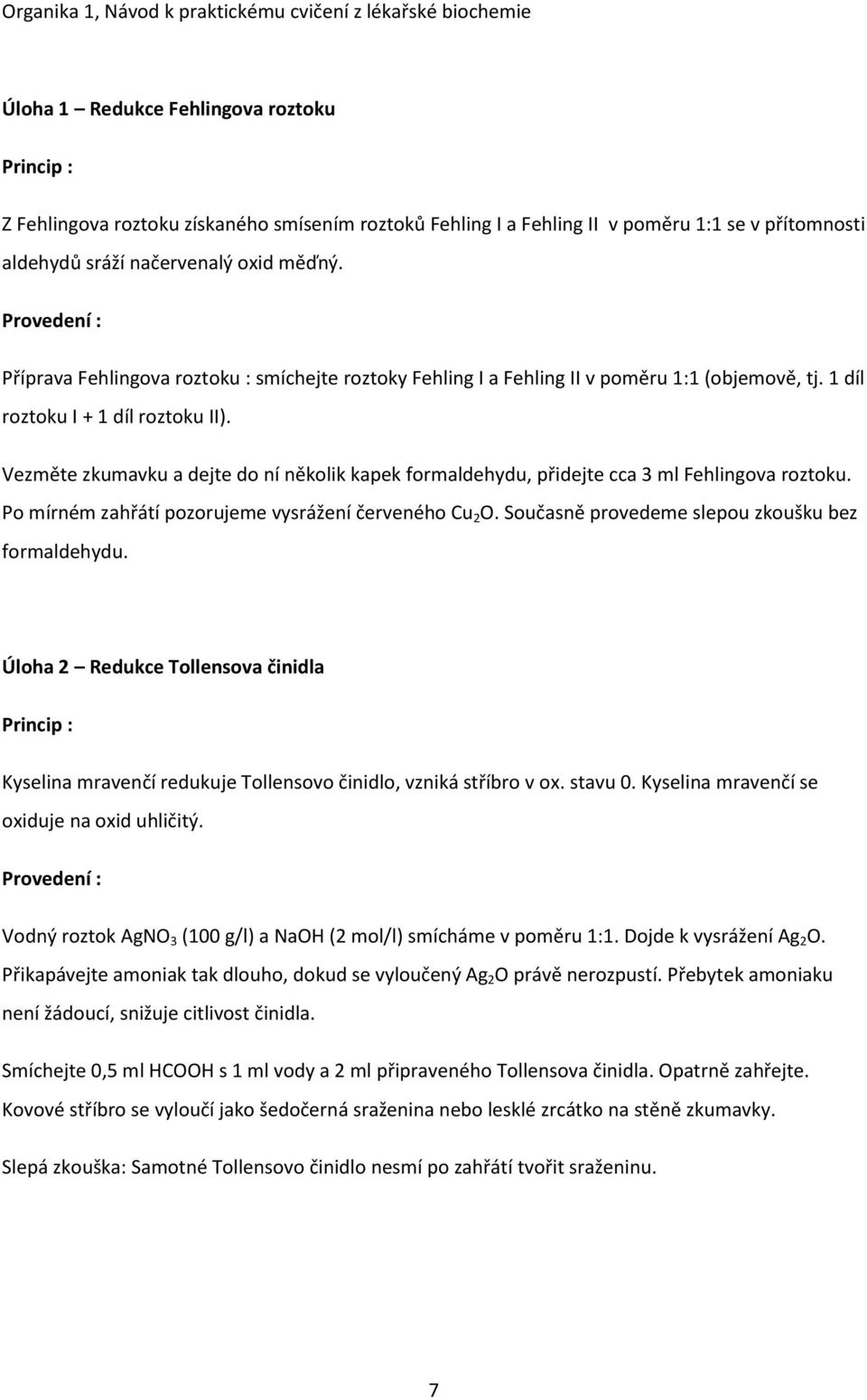 Organika 1, Návod k praktickému cvičení z lékařské biochemie

Úloha 1 – Redukce Fehlingova roztoku

Princip :

Z Fehlingova roztoku získaného smísením roztoků Fehling I a Fehling II v poměru 1:1 se v přítomnosti aldehydů sráží načervenalý oxid měďný.

Provedení :

Příprava Fehlingova roztoku : smíchejte roztoky Fehling I a Fehling II v poměru 1:1 (objemově, tj. 1 díl roztoku I + 1 díl roztoku II).

Vezměte zkumavku a dejte do ní několik kapek formaldehydu, přidejte cca 3 ml Fehlingova roztoku. Po mírném zahřátí pozorujeme vysrážení červeného $Cu_2O$. Současně provedeme slepou zkoušku bez formaldehydu.

Úloha 2 – Redukce Tollensova činidla

Princip :

Kyselina mravenčí redukuje Tollensovo činidlo, vzniká stříbro v ox. stavu 0. Kyselina mravenčí se oxiduje na oxid uhličitý.

Provedení :

Vodný roztok $AgNO_3$ (100 g/l) a NaOH (2 mol/l) smícháme v poměru 1:1. Dojde k vysrážení $Ag_2O$. Přikapávejte amoniak tak dlouho, dokud se vyloučený $Ag_2O$ právě nerozpustí. Přebytek amoniaku není žádoucí, snižuje citlivost činidla.

Smíchejte 0,5 ml HCOOH s 1 ml vody a 2 ml připraveného Tollensova činidla. Opatrně zahřejte. Kovové stříbro se vyloučí jako šedočerná sraženina nebo lesklé zrcátko na stěně zkumavky.

Slepá zkouška: Samotné Tollensovo činidlo nesmí po zahřátí tvořit sraženinu.

7